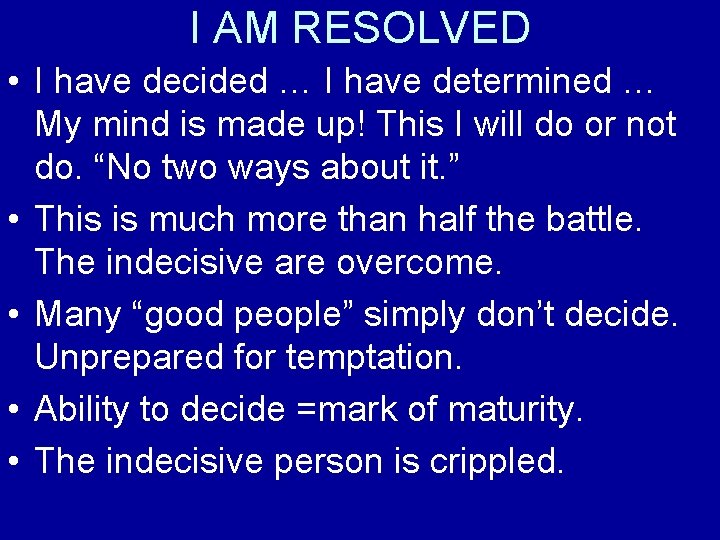 I AM RESOLVED

• I have decided … I have determined … My mind is made up! This I will do or not do. “No two ways about it.”

• This is much more than half the battle. The indecisive are overcome.

• Many “good people” simply don’t decide. Unprepared for temptation.

• Ability to decide =mark of maturity.

• The indecisive person is crippled.